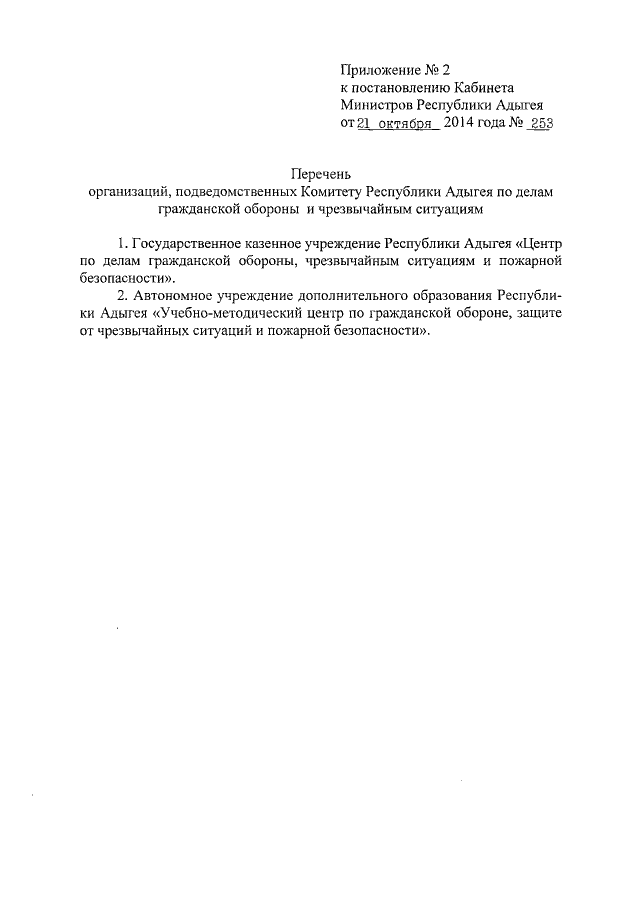 Приложение № 2
к постановлению Кабинета
Министров Республики Адыгея
от 21 октября 2014 года № 253

Перечень
организаций, подведомственных Комитету Республики Адыгея по делам гражданской обороны и чрезвычайным ситуациям

1. Государственное казенное учреждение Республики Адыгея «Центр по делам гражданской обороны, чрезвычайным ситуациям и пожарной безопасности».

2. Автономное учреждение дополнительного образования Республики Адыгея «Учебно-методический центр по гражданской обороне, защите от чрезвычайных ситуаций и пожарной безопасности».